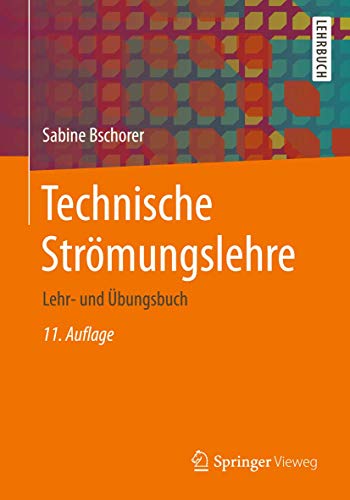 LEHRBUCH

Sabine Bschorer

Technische Strömungslehre

Lehr- und Übungsbuch

11. Auflage

Springer Vieweg